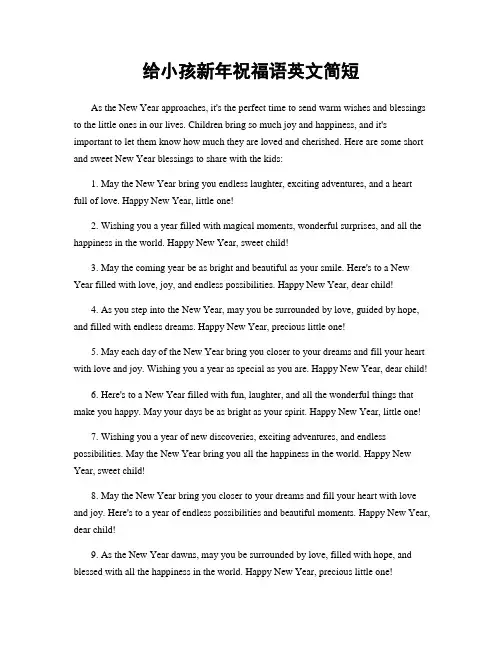 给小孩新年祝福语英文简短

As the New Year approaches, it's the perfect time to send warm wishes and blessings to the little ones in our lives. Children bring so much joy and happiness, and it's important to let them know how much they are loved and cherished. Here are some short and sweet New Year blessings to share with the kids:

1. May the New Year bring you endless laughter, exciting adventures, and a heart full of love. Happy New Year, little one!

2. Wishing you a year filled with magical moments, wonderful surprises, and all the happiness in the world. Happy New Year, sweet child!

3. May the coming year be as bright and beautiful as your smile. Here's to a New Year filled with love, joy, and endless possibilities. Happy New Year, dear child!

4. As you step into the New Year, may you be surrounded by love, guided by hope, and filled with endless dreams. Happy New Year, precious little one!

5. May each day of the New Year bring you closer to your dreams and fill your heart with love and joy. Wishing you a year as special as you are. Happy New Year, dear child!

6. Here's to a New Year filled with fun, laughter, and all the wonderful things that make you happy. May your days be as bright as your spirit. Happy New Year, little one!

7. Wishing you a year of new discoveries, exciting adventures, and endless possibilities. May the New Year bring you all the happiness in the world. Happy New Year, sweet child!

8. May the New Year bring you closer to your dreams and fill your heart with love and joy. Here's to a year of endless possibilities and beautiful moments. Happy New Year, dear child!

9. As the New Year dawns, may you be surrounded by love, filled with hope, and blessed with all the happiness in the world. Happy New Year, precious little one!